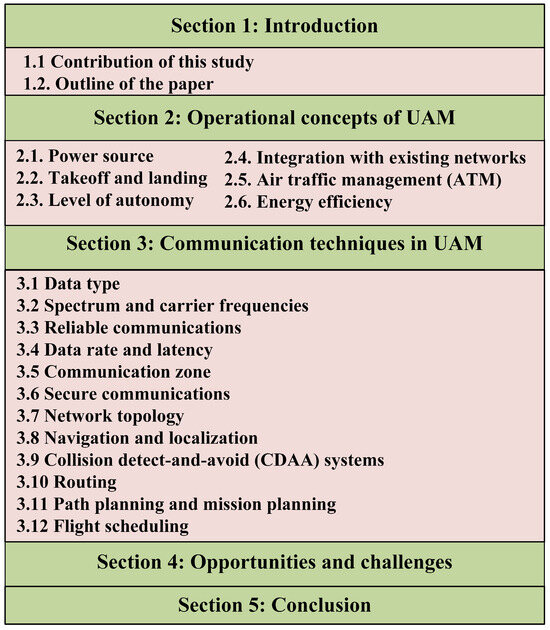 Section 1: Introduction

1.1 Contribution of this study
1.2. Outline of the paper

Section 2: Operational concepts of UAM

2.1. Power source
2.2. Takeoff and landing
2.3. Level of autonomy

2.4. Integration with existing networks
2.5. Air traffic management (ATM)
2.6. Energy efficiency

Section 3: Communication techniques in UAM

3.1 Data type
3.2 Spectrum and carrier frequencies
3.3 Reliable communications
3.4 Data rate and latency
3.5 Communication zone
3.6 Secure communications
3.7 Network topology
3.8 Navigation and localization
3.9 Collision detect-and-avoid (CDAA) systems
3.10 Routing
3.11 Path planning and mission planning
3.12 Flight scheduling

Section 4: Opportunities and challenges

Section 5: Conclusion